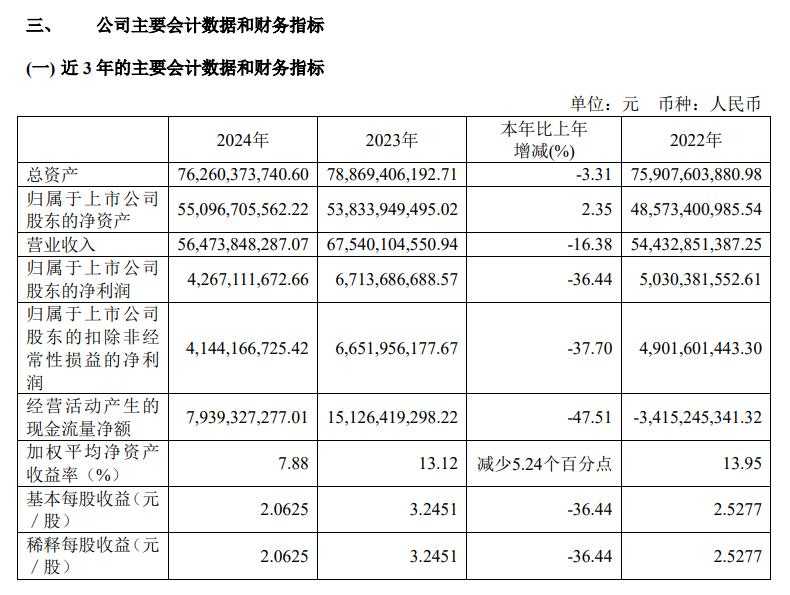 三、 公司主要会计数据和财务指标

(一)近3年的主要会计数据和财务指标

单位：元 币种：人民币

|  | 2024年 | 2023年 | 本年比上年增减(%) | 2022年 |
|---|---|---|---|---|
| 总资产 | 76,260,373,740.60 | 78,869,406,192.71 | -3.31 | 75,907,603,880.98 |
| 归属于上市公司股东的净资产 | 55,096,705,562.22 | 53,833,949,495.02 | 2.35 | 48,573,400,985.54 |
| 营业收入 | 56,473,848,287.07 | 67,540,104,550.94 | -16.38 | 54,432,851,387.25 |
| 归属于上市公司股东的净利润 | 4,267,111,672.66 | 6,713,686,688.57 | -36.44 | 5,030,381,552.61 |
| 归属于上市公司股东的扣除非经常性损益的净利润 | 4,144,166,725.42 | 6,651,956,177.67 | -37.70 | 4,901,601,443.30 |
| 经营活动产生的现金流量净额 | 7,939,327,277.01 | 15,126,419,298.22 | -47.51 | -3,415,245,341.32 |
| 加权平均净资产收益率（%） | 7.88 | 13.12 | 减少5.24个百分点 | 13.95 |
| 基本每股收益（元／股） | 2.0625 | 3.2451 | -36.44 | 2.5277 |
| 稀释每股收益（元／股） | 2.0625 | 3.2451 | -36.44 | 2.5277 |